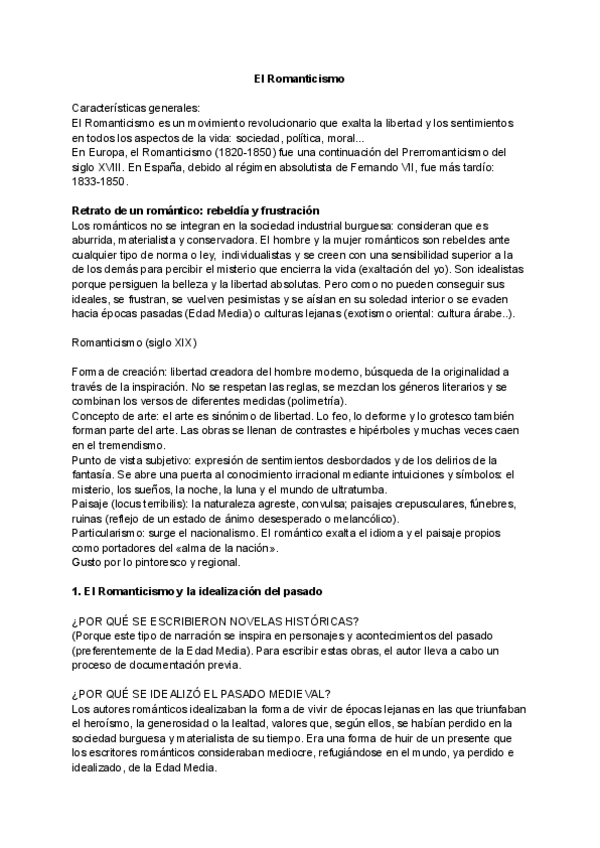 El Romanticismo

Características generales:
El Romanticismo es un movimiento revolucionario que exalta la libertad y los sentimientos en todos los aspectos de la vida: sociedad, política, moral...
En Europa, el Romanticismo (1820-1850) fue una continuación del Prerromanticismo del siglo XVIII. En España, debido al régimen absolutista de Fernando VII, fue más tardío: 1833-1850.

Retrato de un romántico: rebeldía y frustración
Los románticos no se integran en la sociedad industrial burguesa: consideran que es aburrida, materialista y conservadora. El hombre y la mujer románticos son rebeldes ante cualquier tipo de norma o ley, individualistas y se creen con una sensibilidad superior a la de los demás para percibir el misterio que encierra la vida (exaltación del yo). Son idealistas porque persiguen la belleza y la libertad absolutas. Pero como no pueden conseguir sus ideales, se frustran, se vuelven pesimistas y se aíslan en su soledad interior o se evaden hacia épocas pasadas (Edad Media) o culturas lejanas (exotismo oriental: cultura árabe..).

Romanticismo (siglo XIX)

Forma de creación: libertad creadora del hombre moderno, búsqueda de la originalidad a través de la inspiración. No se respetan las reglas, se mezclan los géneros literarios y se combinan los versos de diferentes medidas (polimetría).
Concepto de arte: el arte es sinónimo de libertad. Lo feo, lo deforme y lo grotesco también forman parte del arte. Las obras se llenan de contrastes e hipérboles y muchas veces caen en el tremendismo.
Punto de vista subjetivo: expresión de sentimientos desbordados y de los delirios de la fantasía. Se abre una puerta al conocimiento irracional mediante intuiciones y símbolos: el misterio, los sueños, la noche, la luna y el mundo de ultratumba.
Paisaje (locus terribilis): la naturaleza agreste, convulsa; paisajes crepusculares, fúnebres, ruinas (reflejo de un estado de ánimo desesperado o melancólico).
Particularismo: surge el nacionalismo. El romántico exalta el idioma y el paisaje propios como portadores del «alma de la nación».
Gusto por lo pintoresco y regional.

1. El Romanticismo y la idealización del pasado

¿POR QUÉ SE ESCRIBIERON NOVELAS HISTÓRICAS?
(Porque este tipo de narración se inspira en personajes y acontecimientos del pasado (preferentemente de la Edad Media). Para escribir estas obras, el autor lleva a cabo un proceso de documentación previa.

¿POR QUÉ SE IDEALIZÓ EL PASADO MEDIEVAL?
Los autores románticos idealizaban la forma de vivir de épocas lejanas en las que triunfaban el heroísmo, la generosidad o la lealtad, valores que, según ellos, se habían perdido en la sociedad burguesa y materialista de su tiempo. Era una forma de huir de un presente que los escritores románticos consideraban mediocre, refugiándose en el mundo, ya perdido e idealizado, de la Edad Media.